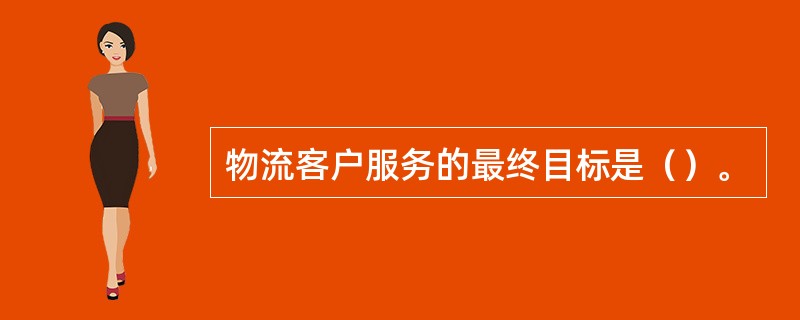 物流客户服务的最终目标是（）。